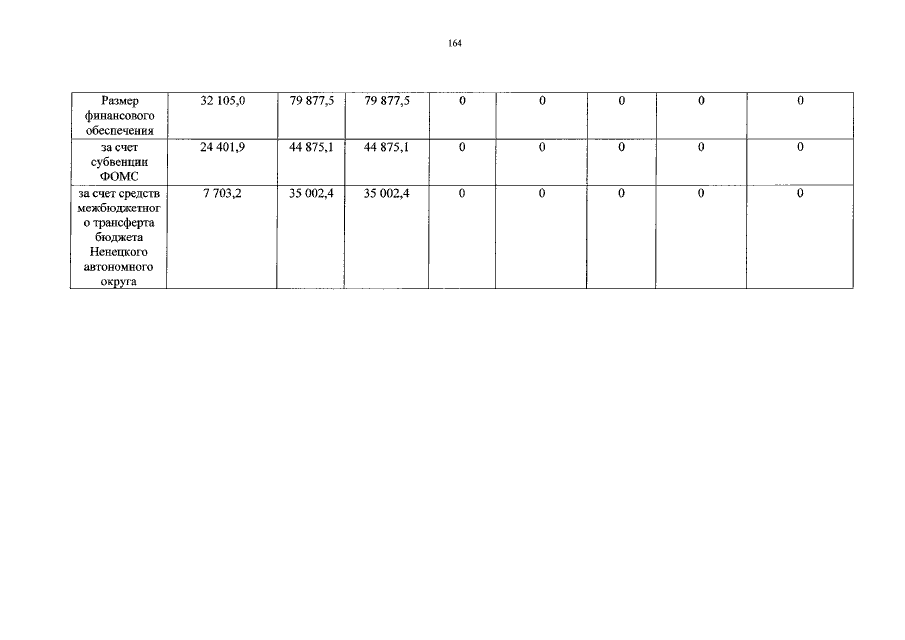 164

| Размер финансового обеспечения | 32 105,0 | 79 877,5 | 79 877,5 | 0 | 0 | 0 | 0 | 0 |
|---|---|---|---|---|---|---|---|---|
| за счет субвенции ФОМС | 24 401,9 | 44 875,1 | 44 875,1 | 0 | 0 | 0 | 0 | 0 |
| за счет средств межбюджетного трансферта бюджета Ненецкого автономного округа | 7 703,2 | 35 002,4 | 35 002,4 | 0 | 0 | 0 | 0 | 0 |